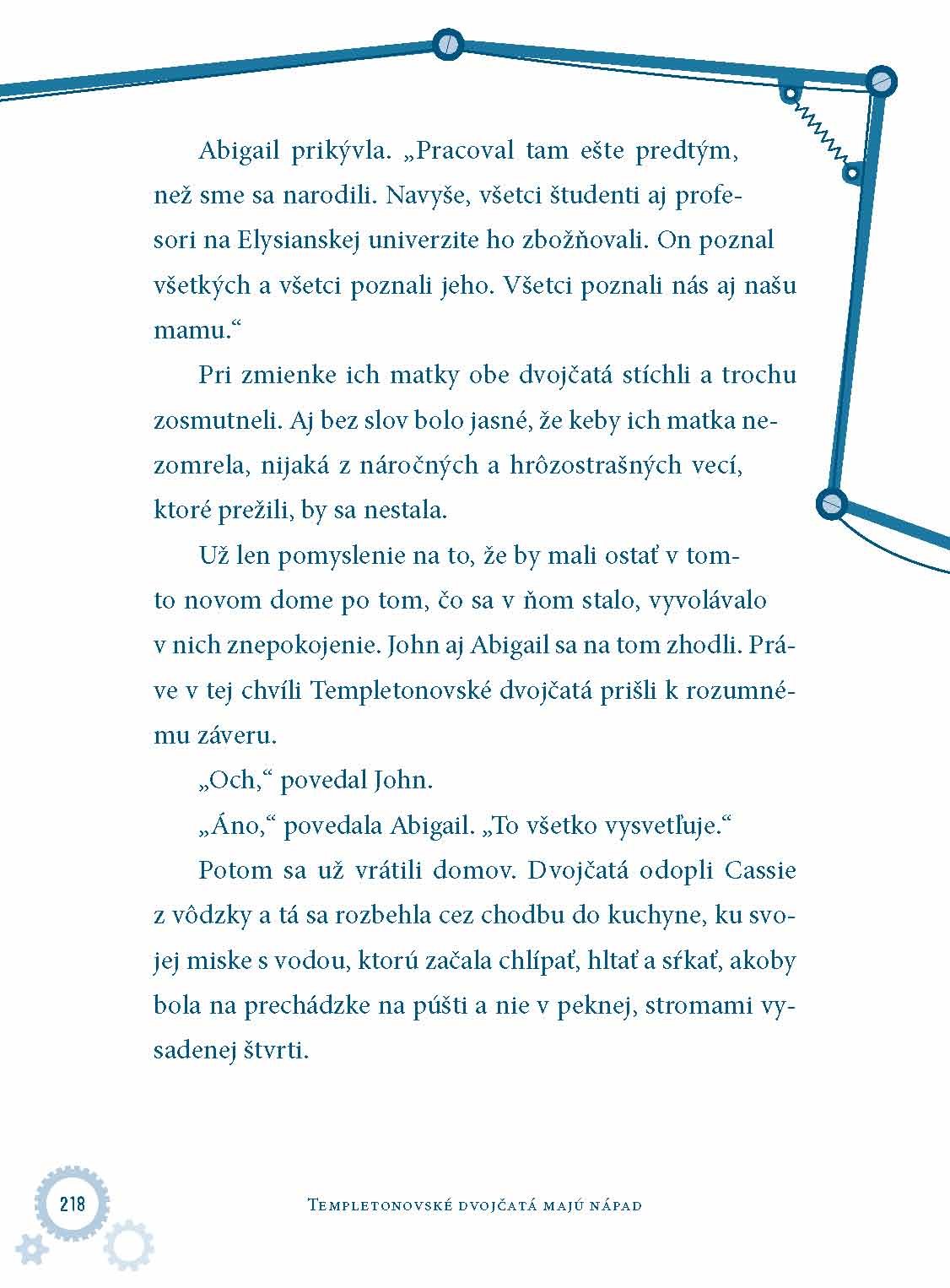 Abigail prikývla. „Pracoval tam ešte predtým, než sme sa narodili. Navyše, všetci študenti aj profesori na Elysianskej univerzite ho zbožňovali. On poznal všetkých a všetci poznali jeho. Všetci poznali nás aj našu mamu.“

Pri zmienke ich matky obe dvojčatá stíchli a trochu zosmutneli. Aj bez slov bolo jasné, že keby ich matka nezomrela, nijaká z náročných a hrôzostrašných vecí, ktoré prežili, by sa nestala.

Už len pomyslenie na to, že by mali ostať v tomto novom dome po tom, čo sa v ňom stalo, vyvolávalo v nich znepokojenie. John aj Abigail sa na tom zhodli. Práve v tej chvíli Templetonovské dvojčatá prišli k rozumnému záveru.

„Och,“ povedal John.

„Áno,“ povedala Abigail. „To všetko vysvetľuje.“

Potom sa už vrátili domov. Dvojčatá odopli Cassie z vôdzky a tá sa rozbehla cez chodbu do kuchyne, ku svojej miske s vodou, ktorú začala chlípať, hltať a sŕkať, akoby bola na prechádzke na púšti a nie v peknej, stromami vysadenej štvrti.

218

Templetonovské dvojčatá majú nápad